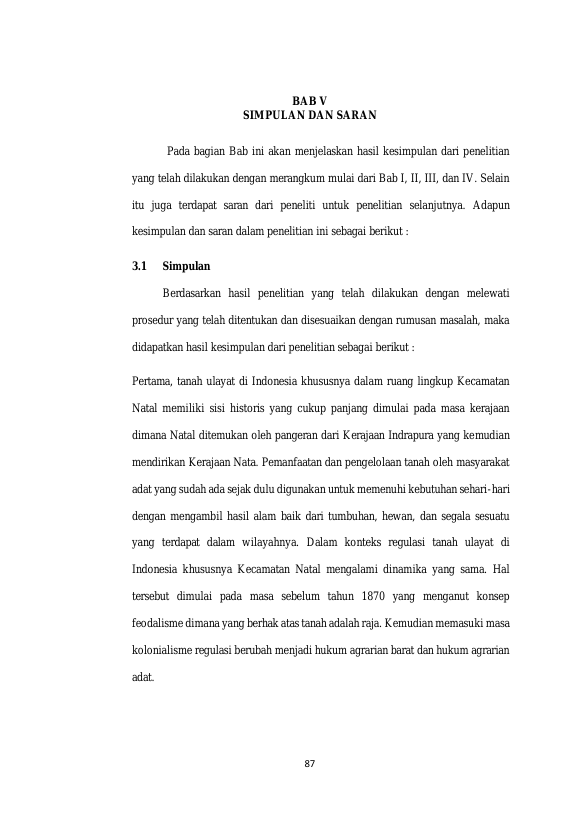 BAB V
SIMPULAN DAN SARAN

Pada bagian Bab ini akan menjelaskan hasil kesimpulan dari penelitian yang telah dilakukan dengan merangkum mulai dari Bab I, II, III, dan IV. Selain itu juga terdapat saran dari peneliti untuk penelitian selanjutnya. Adapun kesimpulan dan saran dalam penelitian ini sebagai berikut :

3.1 Simpulan

Berdasarkan hasil penelitian yang telah dilakukan dengan melewati prosedur yang telah ditentukan dan disesuaikan dengan rumusan masalah, maka didapatkan hasil kesimpulan dari penelitian sebagai berikut :

Pertama, tanah ulayat di Indonesia khususnya dalam ruang lingkup Kecamatan Natal memiliki sisi historis yang cukup panjang dimulai pada masa kerajaan dimana Natal ditemukan oleh pangeran dari Kerajaan Indrapura yang kemudian mendirikan Kerajaan Nata. Pemanfaatan dan pengelolaan tanah oleh masyarakat adat yang sudah ada sejak dulu digunakan untuk memenuhi kebutuhan sehari-hari dengan mengambil hasil alam baik dari tumbuhan, hewan, dan segala sesuatu yang terdapat dalam wilayahnya. Dalam konteks regulasi tanah ulayat di Indonesia khususnya Kecamatan Natal mengalami dinamika yang sama. Hal tersebut dimulai pada masa sebelum tahun 1870 yang menganut konsep feodalisme dimana yang berhak atas tanah adalah raja. Kemudian memasuki masa kolonialisme regulasi berubah menjadi hukum agrarian barat dan hukum agrarian adat.

87